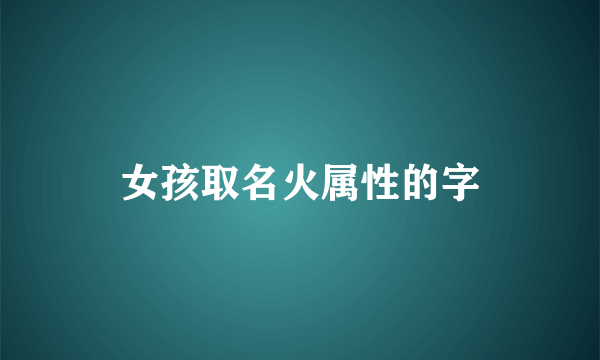 女孩取名火属性的字